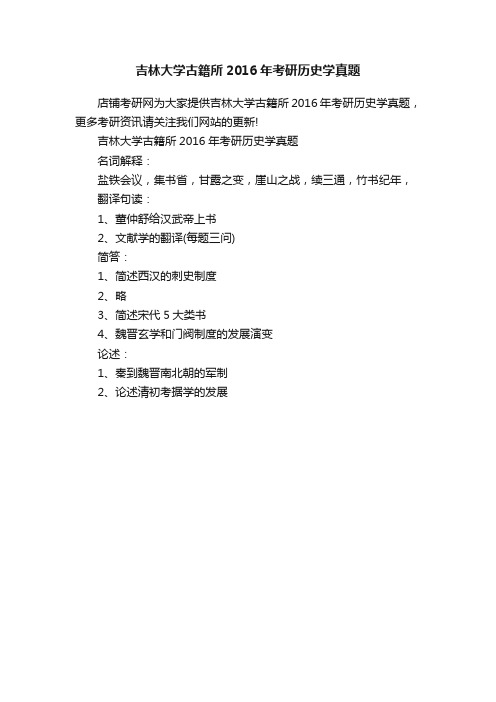 吉林大学古籍所 2016 年考研历史学真题

店铺考研网为大家提供吉林大学古籍所 2016 年考研历史学真题，更多考研资讯请关注我们网站的更新!

吉林大学古籍所 2016 年考研历史学真题

名词解释：

盐铁会议，集书省，甘露之变，崖山之战，续三通，竹书纪年，

翻译句读：

1、董仲舒给汉武帝上书

2、文献学的翻译(每题三问)

简答：

1、简述西汉的刺史制度

2、略

3、简述宋代 5 大类书

4、魏晋玄学和门阀制度的发展演变

论述：

1、秦到魏晋南北朝的军制

2、论述清初考据学的发展